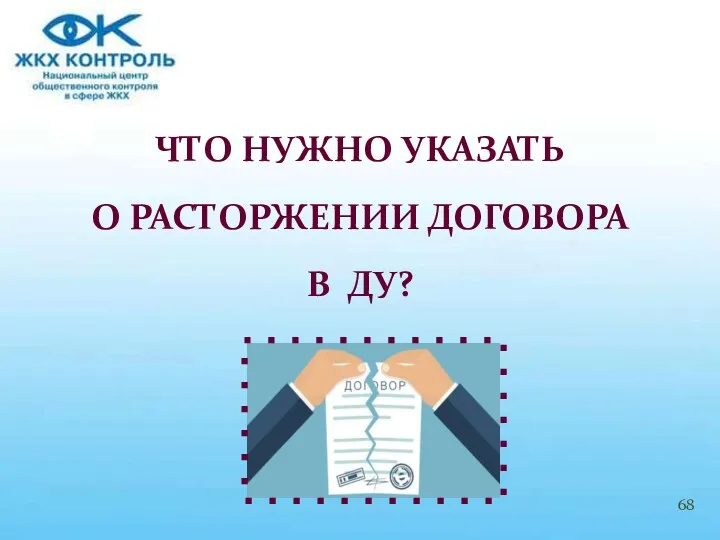 ЖКХ КОНТРОЛЬ
Национальный центр общественного контроля в сфере ЖКХ

ЧТО НУЖНО УКАЗАТЬ
О РАСТОРЖЕНИИ ДОГОВОРА
В ДУ?

ДОГОВОР

68